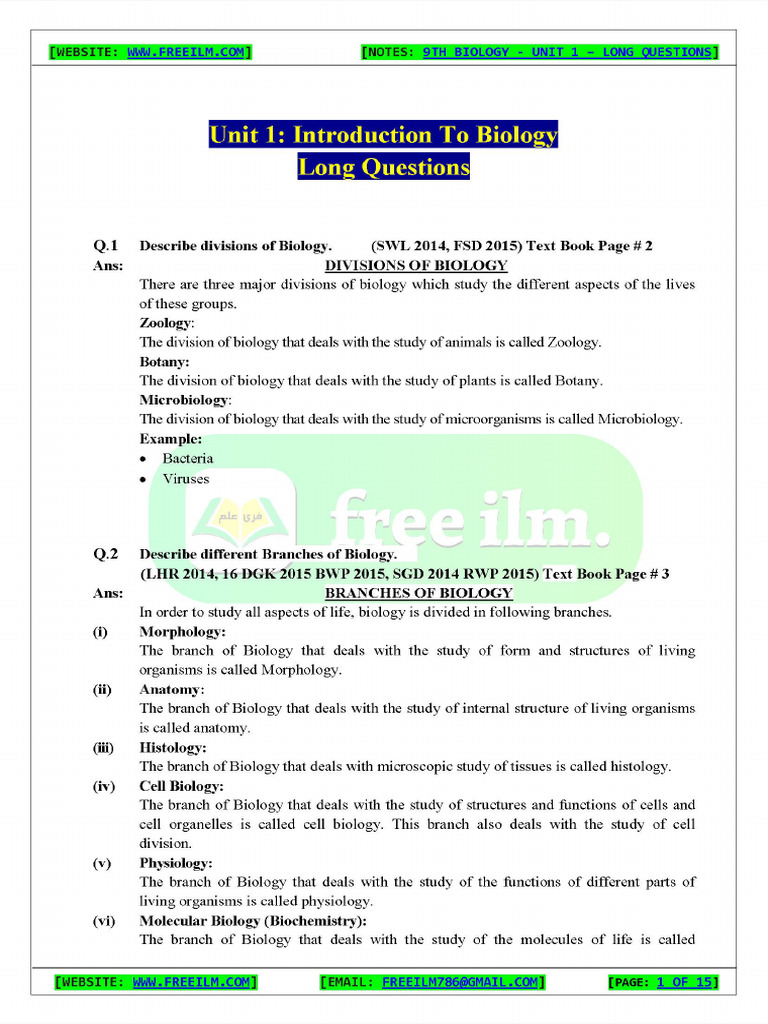 [WEBSITE: WWW.FREEILM.COM] [NOTES: 9TH BIOLOGY - UNIT 1 – LONG QUESTIONS]

Unit 1: Introduction To Biology
Long Questions

Q.1 Describe divisions of Biology. (SWL 2014, FSD 2015) Text Book Page # 2
Ans: DIVISIONS OF BIOLOGY
There are three major divisions of biology which study the different aspects of the lives of these groups.
Zoology:
The division of biology that deals with the study of animals is called Zoology.
Botany:
The division of biology that deals with the study of plants is called Botany.
Microbiology:
The division of biology that deals with the study of microorganisms is called Microbiology.
Example:
• Bacteria
• Viruses

فری علم
free ilm.

Q.2 Describe different Branches of Biology.
(LHR 2014, 16 DGK 2015 BWP 2015, SGD 2014 RWP 2015) Text Book Page # 3
Ans: BRANCHES OF BIOLOGY
In order to study all aspects of life, biology is divided in following branches.
(i) Morphology:
The branch of Biology that deals with the study of form and structures of living organisms is called Morphology.
(ii) Anatomy:
The branch of Biology that deals with the study of internal structure of living organisms is called anatomy.
(iii) Histology:
The branch of Biology that deals with microscopic study of tissues is called histology.
(iv) Cell Biology:
The branch of Biology that deals with the study of structures and functions of cells and cell organelles is called cell biology. This branch also deals with the study of cell division.
(v) Physiology:
The branch of Biology that deals with the study of the functions of different parts of living organisms is called physiology.
(vi) Molecular Biology (Biochemistry):
The branch of Biology that deals with the study of the molecules of life is called

[WEBSITE: WWW.FREEILM.COM] [EMAIL: FREEILM786@GMAIL.COM] [PAGE: 1 OF 15]